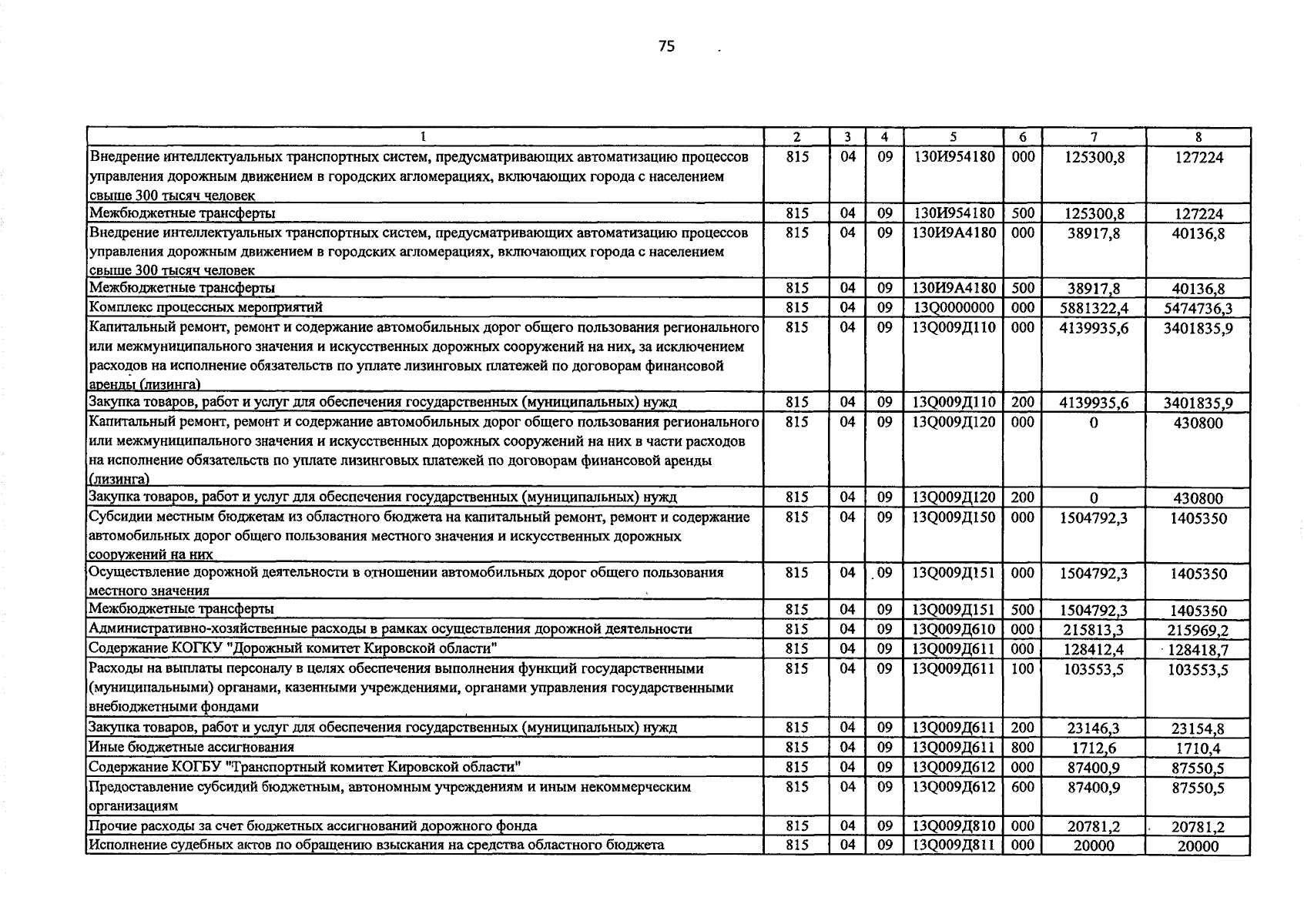 75

| 1 | 2 | 3 | 4 | 5 | 6 | 7 | 8 |
|---|---|---|---|---|---|---|---|
| Внедрение интеллектуальных транспортных систем, предусматривающих автоматизацию процессов управления дорожным движением в городских агломерациях, включающих города с населением свыше 300 тысяч человек | 815 | 04 | 09 | 130И954180 | 000 | 125300,8 | 127224 |
| Межбюджетные трансферты | 815 | 04 | 09 | 130И954180 | 500 | 125300,8 | 127224 |
| Внедрение интеллектуальных транспортных систем, предусматривающих автоматизацию процессов управления дорожным движением в городских агломерациях, включающих города с населением свыше 300 тысяч человек | 815 | 04 | 09 | 130И9А4180 | 000 | 38917,8 | 40136,8 |
| Межбюджетные трансферты | 815 | 04 | 09 | 130И9А4180 | 500 | 38917,8 | 40136,8 |
| Комплекс процессных мероприятий | 815 | 04 | 09 | 13Q0000000 | 000 | 5881322,4 | 5474736,3 |
| Капитальный ремонт, ремонт и содержание автомобильных дорог общего пользования регионального или межмуниципального значения и искусственных дорожных сооружений на них, за исключением расходов на исполнение обязательств по уплате лизинговых платежей по договорам финансовой аренды (лизинга) | 815 | 04 | 09 | 13Q009Д110 | 000 | 4139935,6 | 3401835,9 |
| Закупка товаров, работ и услуг для обеспечения государственных (муниципальных) нужд | 815 | 04 | 09 | 13Q009Д110 | 200 | 4139935,6 | 3401835,9 |
| Капитальный ремонт, ремонт и содержание автомобильных дорог общего пользования регионального или межмуниципального значения и искусственных дорожных сооружений на них в части расходов на исполнение обязательств по уплате лизинговых платежей по договорам финансовой аренды (лизинга) | 815 | 04 | 09 | 13Q009Д120 | 000 | 0 | 430800 |
| Закупка товаров, работ и услуг для обеспечения государственных (муниципальных) нужд | 815 | 04 | 09 | 13Q009Д120 | 200 | 0 | 430800 |
| Субсидии местным бюджетам из областного бюджета на капитальный ремонт, ремонт и содержание автомобильных дорог общего пользования местного значения и искусственных дорожных сооружений на них | 815 | 04 | 09 | 13Q009Д150 | 000 | 1504792,3 | 1405350 |
| Осуществление дорожной деятельности в отношении автомобильных дорог общего пользования местного значения | 815 | 04 | 09 | 13Q009Д151 | 000 | 1504792,3 | 1405350 |
| Межбюджетные трансферты | 815 | 04 | 09 | 13Q009Д151 | 500 | 1504792,3 | 1405350 |
| Административно-хозяйственные расходы в рамках осуществления дорожной деятельности | 815 | 04 | 09 | 13Q009Д610 | 000 | 215813,3 | 215969,2 |
| Содержание КОГКУ "Дорожный комитет Кировской области" | 815 | 04 | 09 | 13Q009Д611 | 000 | 128412,4 | 128418,7 |
| Расходы на выплаты персоналу в целях обеспечения выполнения функций государственными (муниципальными) органами, казенными учреждениями, органами управления государственными внебюджетными фондами | 815 | 04 | 09 | 13Q009Д611 | 100 | 103553,5 | 103553,5 |
| Закупка товаров, работ и услуг для обеспечения государственных (муниципальных) нужд | 815 | 04 | 09 | 13Q009Д611 | 200 | 23146,3 | 23154,8 |
| Иные бюджетные ассигнования | 815 | 04 | 09 | 13Q009Д611 | 800 | 1712,6 | 1710,4 |
| Содержание КОГБУ "Транспортный комитет Кировской области" | 815 | 04 | 09 | 13Q009Д612 | 000 | 87400,9 | 87550,5 |
| Предоставление субсидий бюджетным, автономным учреждениям и иным некоммерческим организациям | 815 | 04 | 09 | 13Q009Д612 | 600 | 87400,9 | 87550,5 |
| Прочие расходы за счет бюджетных ассигнований дорожного фонда | 815 | 04 | 09 | 13Q009Д810 | 000 | 20781,2 | 20781,2 |
| Исполнение судебных актов по обращению взыскания на средства областного бюджета | 815 | 04 | 09 | 13Q009Д811 | 000 | 20000 | 20000 |